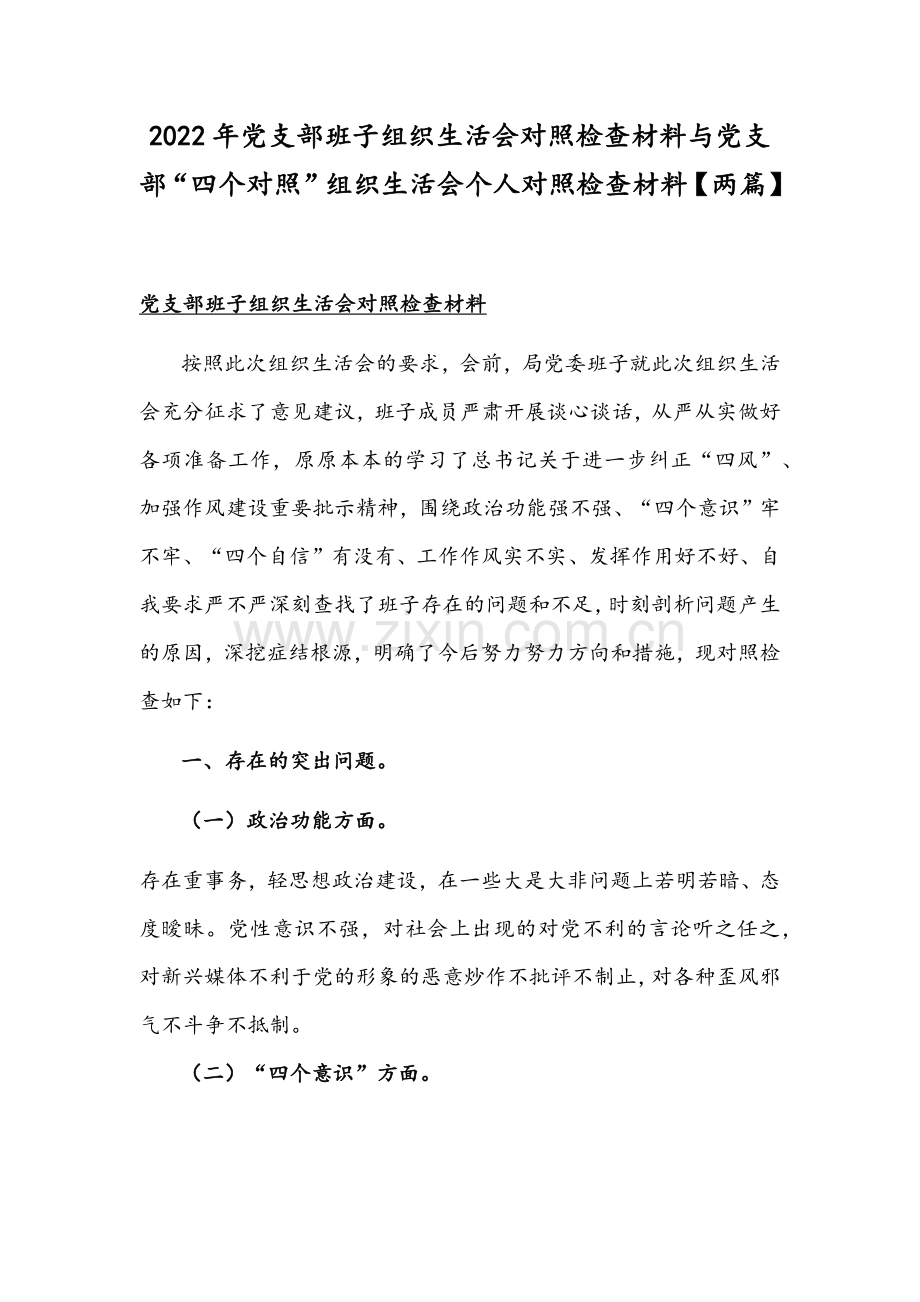 2022年党支部班子组织生活会对照检查材料与党支部“四个对照”组织生活会个人对照检查材料【两篇】

党支部班子组织生活会对照检查材料

按照此次组织生活会的要求，会前，局党委班子就此次组织生活会充分征求了意见建议，班子成员严肃开展谈心谈话，从严从实做好各项准备工作，原原本本的学习了总书记关于进一步纠正“四风”、加强作风建设重要批示精神，围绕政治功能强不强、“四个意识”牢不牢、“四个自信”有没有、工作作风实不实、发挥作用好不好、自我要求严不严深刻查找了班子存在的问题和不足，时刻剖析问题产生的原因，深挖症结根源，明确了今后努力努力方向和措施，现对照检查如下：

一、存在的突出问题。

（一）政治功能方面。

存在重事务，轻思想政治建设，在一些大是大非问题上若明若暗、态度暧昧。党性意识不强，对社会上出现的对党不利的言论听之任之，对新兴媒体不利于党的形象的恶意炒作不批评不制止，对各种歪风邪气不斗争不抵制。

（二）“四个意识”方面。

www.zixin.com.cn